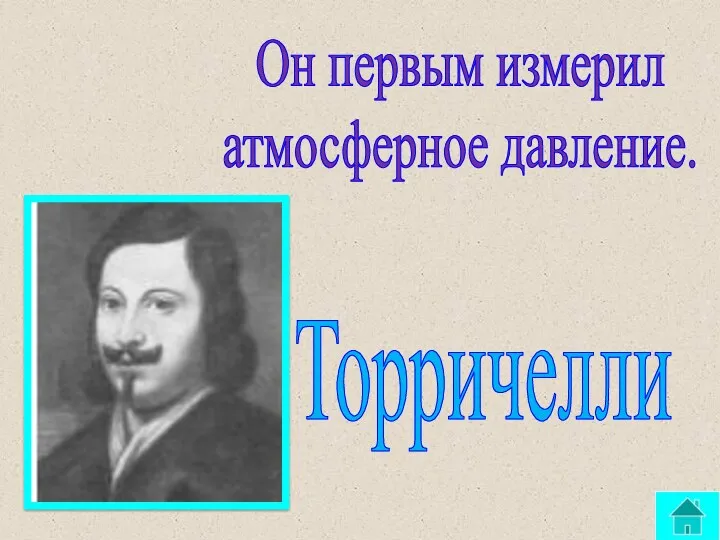 Он первым измерил атмосферное давление.

Торричелли